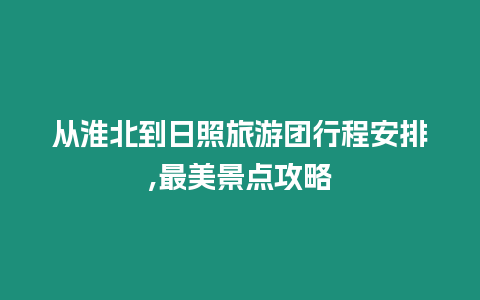 从淮北到日照旅游团行程安排,最美景点攻略